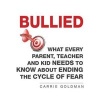 BULLIED

WHAT EVERY PARENT, TEACHER AND KID NEEDS TO KNOW ABOUT ENDING THE CYCLE OF FEAR

CARRIE GOLDMAN